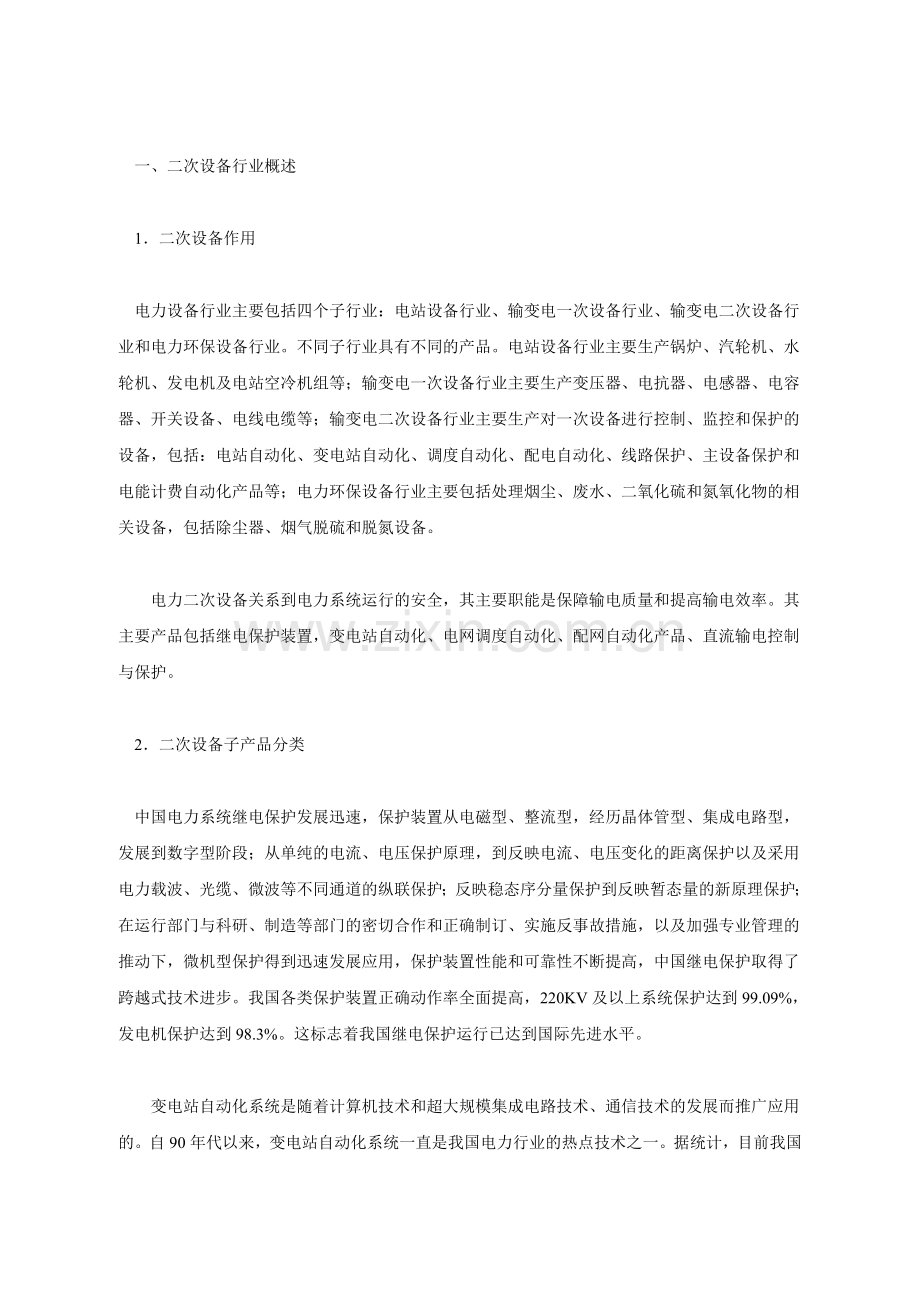 一、二次设备行业概述

1．二次设备作用

电力设备行业主要包括四个子行业：电站设备行业、输变电一次设备行业、输变电二次设备行业和电力环保设备行业。不同子行业具有不同的产品。电站设备行业主要生产锅炉、汽轮机、水轮机、发电机及电站空冷机组等；输变电一次设备行业主要生产变压器、电抗器、电感器、电容器、开关设备、电线电缆等；输变电二次设备行业主要生产对一次设备进行控制、监控和保护的设备，包括：电站自动化、变电站自动化、调度自动化、配电自动化、线路保护、主设备保护和电能计费自动化产品等；电力环保设备行业主要包括处理烟尘、废水、二氧化硫和氮氧化物的相关设备，包括除尘器、烟气脱硫和脱氮设备。

电力二次设备关系到电力系统运行的安全，其主要职能是保障输电质量和提高输电效率。其主要产品包括继电保护装置，变电站自动化、电网调度自动化、配网自动化产品、直流输电控制与保护。

www.zixin.com.cn

2．二次设备子产品分类

中国电力系统继电保护发展迅速，保护装置从电磁型、整流型，经历晶体管型、集成电路型，发展到数字型阶段；从单纯的电流、电压保护原理，到反映电流、电压变化的距离保护以及采用电力载波、光缆、微波等不同通道的纵联保护；反映稳态序分量保护到反映暂态量的新原理保护；在运行部门与科研、制造等部门的密切合作和正确制订、实施反事故措施，以及加强专业管理的推动下，微机型保护得到迅速发展应用，保护装置性能和可靠性不断提高，中国继电保护取得了跨越式技术进步。我国各类保护装置正确动作率全面提高，220KV 及以上系统保护达到 99.09%，发电机保护达到 98.3%。这标志着我国继电保护运行已达到国际先进水平。

变电站自动化系统是随着计算机技术和超大规模集成电路技术、通信技术的发展而推广应用的。自 90 年代以来，变电站自动化系统一直是我国电力行业的热点技术之一。据统计，目前我国